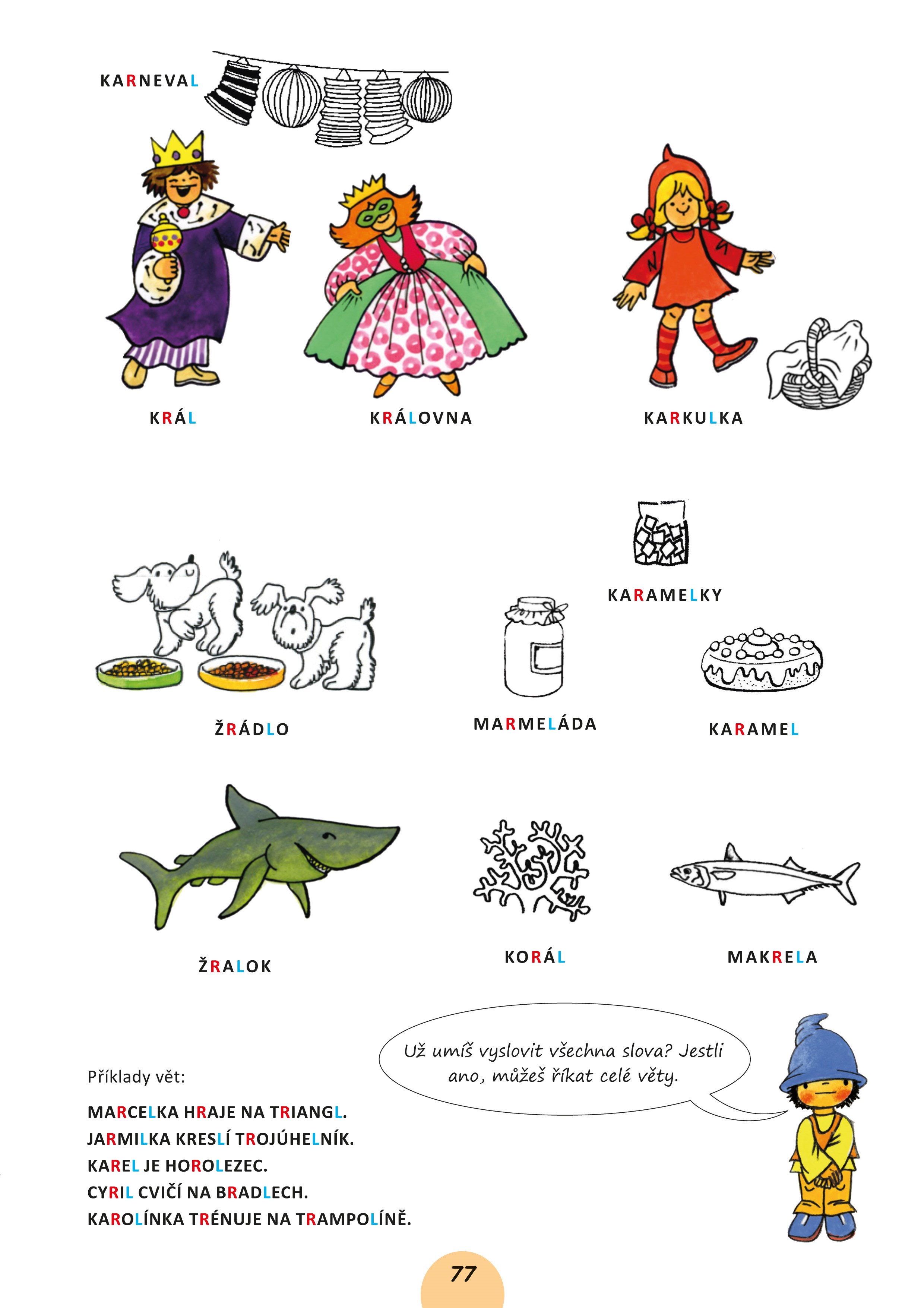 KARNEVAL

KRÁL

KRÁLOVNA

KARKULKA

KARAMELKY

ŽRÁDLO

MARMELÁDA

KARAMEL

ŽRALOK

KORÁL

MAKRELA

Už umíš vyslovit všechna slova? Jestli ano, můžeš říkat celé věty.

Příklady vět:

MARCELKA HRAJE NA TRIANGL.
JARMILKA KRESLÍ TROJÚHELNÍK.
KAREL JE HOROLEZEC.
CYRIL CVIČÍ NA BRADLECH.
KAROLÍNKA TRÉNUJE NA TRAMPOLÍNĚ.

77